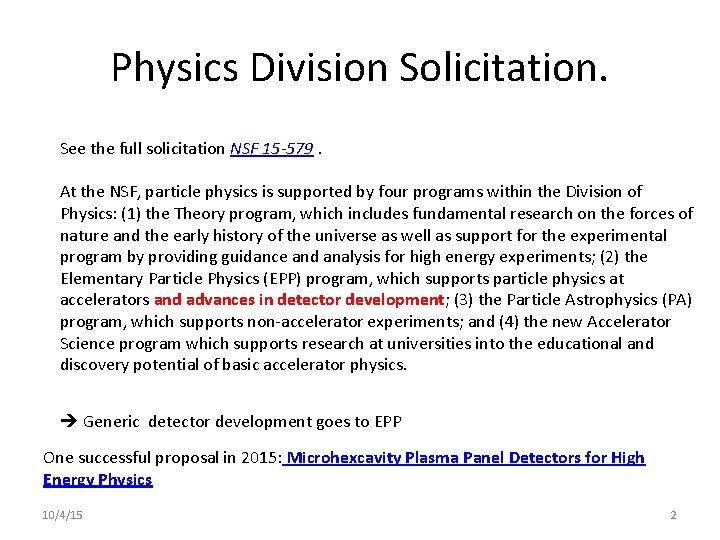 Physics Division Solicitation.

See the full solicitation NSF 15-579 .

At the NSF, particle physics is supported by four programs within the Division of Physics: (1) the Theory program, which includes fundamental research on the forces of nature and the early history of the universe as well as support for the experimental program by providing guidance and analysis for high energy experiments; (2) the Elementary Particle Physics (EPP) program, which supports particle physics at accelerators and advances in detector development; (3) the Particle Astrophysics (PA) program, which supports non-accelerator experiments; and (4) the new Accelerator Science program which supports research at universities into the educational and discovery potential of basic accelerator physics.

→ Generic detector development goes to EPP

One successful proposal in 2015: Microhexcavity Plasma Panel Detectors for High Energy Physics

10/4/15

2